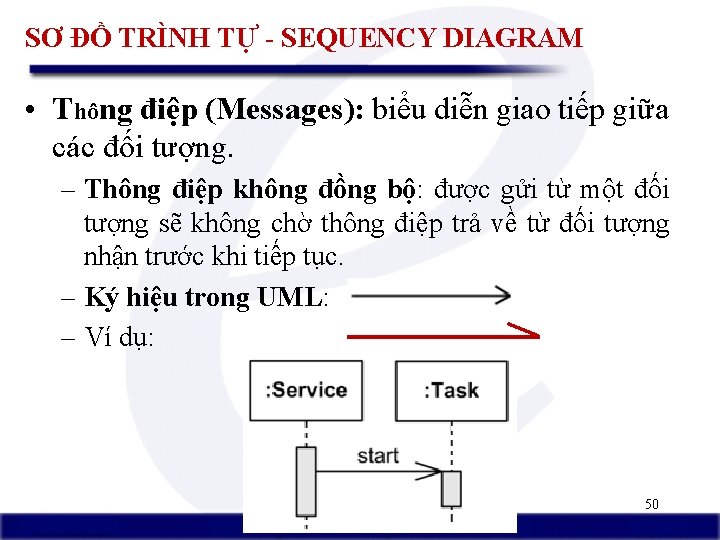 SƠ ĐỒ TRÌNH TỰ - SEQUENCY DIAGRAM

• Thông điệp (Messages): biểu diễn giao tiếp giữa các đối tượng.

– Thông điệp không đồng bộ: được gửi từ một đối tượng sẽ không chờ thông điệp trả về từ đối tượng nhận trước khi tiếp tục.

– Ký hiệu trong UML:

– Ví dụ:

:Service

:Task

start

50